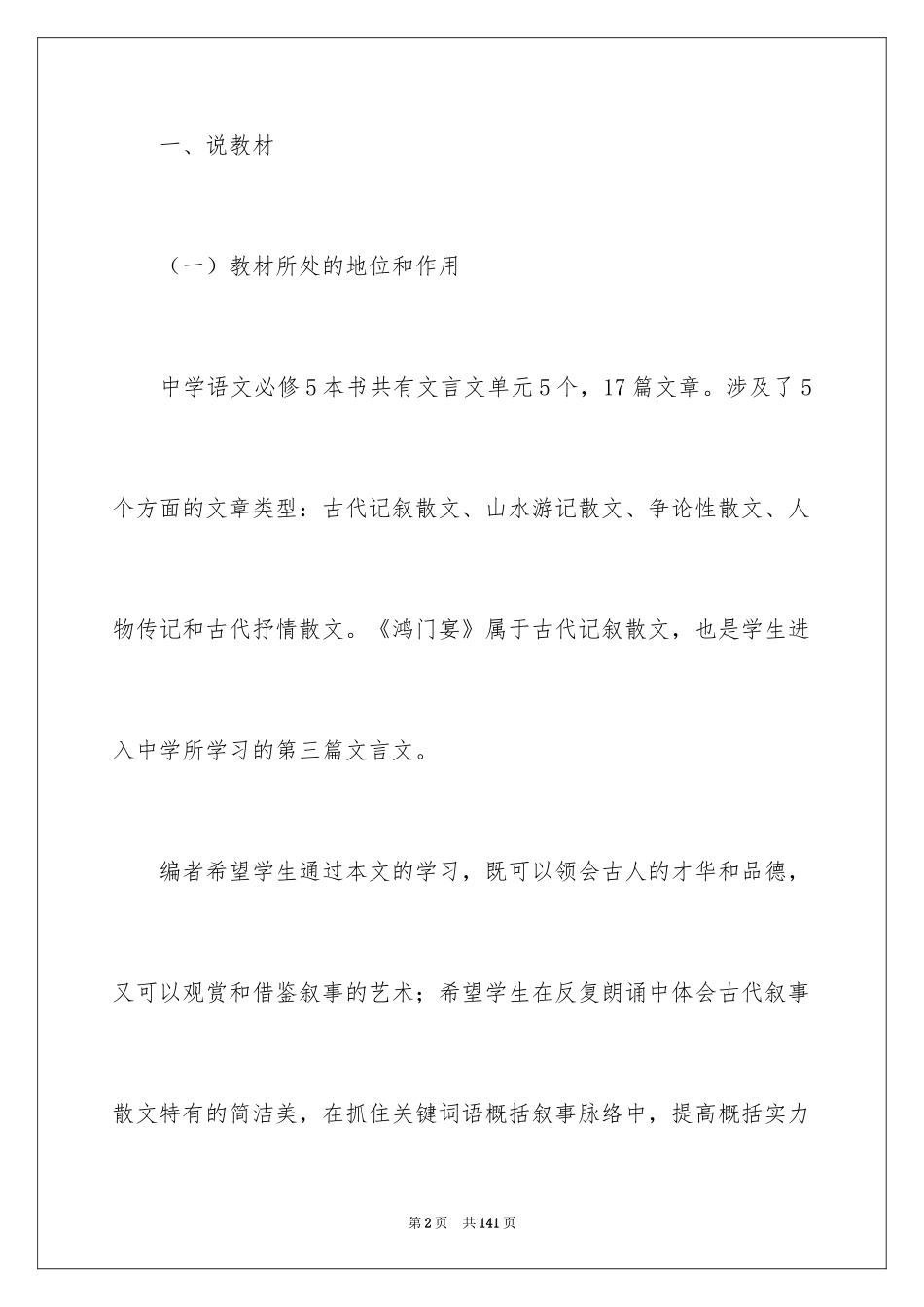 一、说教材

（一）教材所处的地位和作用

中学语文必修5本书共有文言文单元5个，17篇文章。涉及了5个方面的文章类型：古代记叙散文、山水游记散文、争论性散文、人物传记和古代抒情散文。《鸿门宴》属于古代记叙散文，也是学生进入中学所学习的第三篇文言文。

编者希望学生通过本文的学习，既可以领会古人的才华和品德，又可以观赏和借鉴叙事的艺术；希望学生在反复朗诵中体会古代叙事散文特有的简洁美，在抓住关键词语概括叙事脉络中，提高概括实力

第2页 共141页